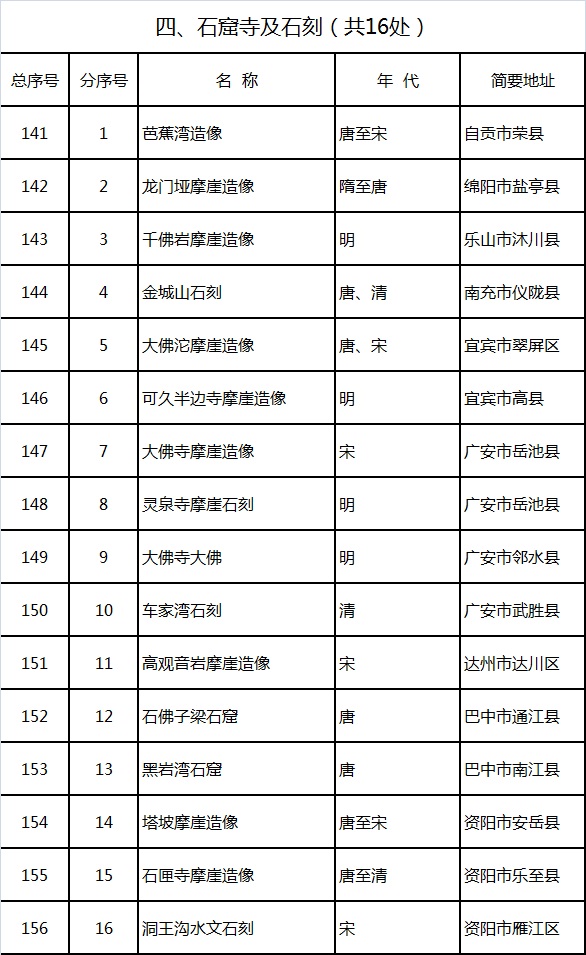 四、石窟寺及石刻（共16处）

| 总序号 | 分序号 | 名 称 | 年 代 | 简要地址 |
|---|---|---|---|---|
| 141 | 1 | 芭蕉湾造像 | 唐至宋 | 自贡市荣县 |
| 142 | 2 | 龙门垭摩崖造像 | 隋至唐 | 绵阳市盐亭县 |
| 143 | 3 | 千佛岩摩崖造像 | 明 | 乐山市沐川县 |
| 144 | 4 | 金城山石刻 | 唐、清 | 南充市仪陇县 |
| 145 | 5 | 大佛沱摩崖造像 | 唐、宋 | 宜宾市翠屏区 |
| 146 | 6 | 可久半边寺摩崖造像 | 明 | 宜宾市高县 |
| 147 | 7 | 大佛寺摩崖造像 | 宋 | 广安市岳池县 |
| 148 | 8 | 灵泉寺摩崖石刻 | 明 | 广安市岳池县 |
| 149 | 9 | 大佛寺大佛 | 明 | 广安市邻水县 |
| 150 | 10 | 车家湾石刻 | 清 | 广安市武胜县 |
| 151 | 11 | 高观音岩摩崖造像 | 宋 | 达州市达川区 |
| 152 | 12 | 石佛子梁石窟 | 唐 | 巴中市通江县 |
| 153 | 13 | 黑岩湾石窟 | 唐 | 巴中市南江县 |
| 154 | 14 | 塔坡摩崖造像 | 唐至宋 | 资阳市安岳县 |
| 155 | 15 | 石匣寺摩崖造像 | 唐至清 | 资阳市乐至县 |
| 156 | 16 | 洞王沟水文石刻 | 宋 | 资阳市雁江区 |